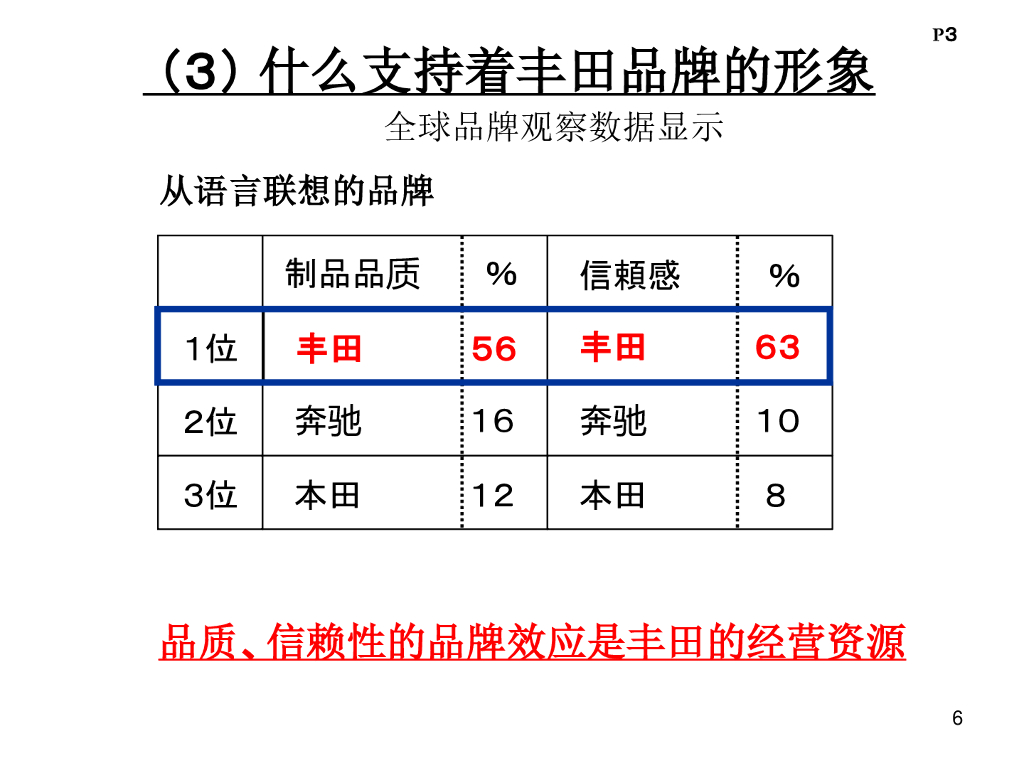 P3

（3）什么支持着丰田品牌的形象

全球品牌观察数据显示

从语言联想的品牌

|  | 制品品质 | ％ | 信頼感 | ％ |
|---|---|---|---|---|
| 1位 | 丰田 | 56 | 丰田 | 63 |
| 2位 | 奔驰 | 16 | 奔驰 | 10 |
| 3位 | 本田 | 12 | 本田 | 8 |

品质、信赖性的品牌效应是丰田的经营资源

6